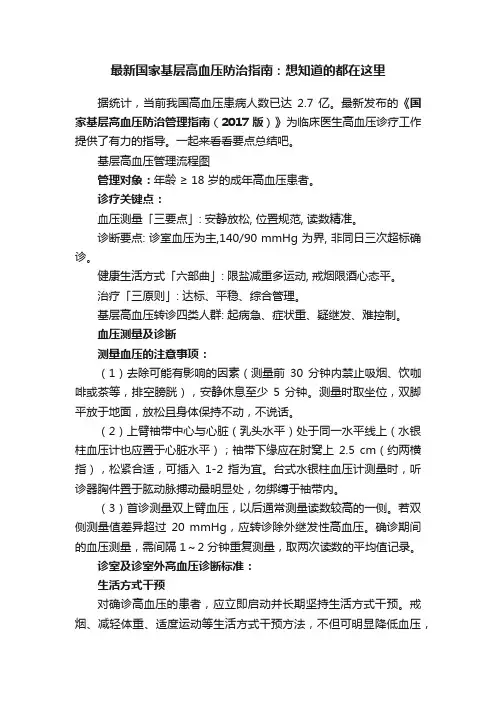 最新国家基层高血压防治指南：想知道的都在这里

据统计，当前我国高血压患病人数已达 2.7 亿。最新发布的《国家基层高血压防治管理指南（2017 版）》为临床医生高血压诊疗工作提供了有力的指导。一起来看看要点总结吧。

基层高血压管理流程图

管理对象：年龄 ≥ 18 岁的成年高血压患者。

诊疗关键点：

血压测量「三要点」: 安静放松, 位置规范, 读数精准。

诊断要点: 诊室血压为主,140/90 mmHg 为界, 非同日三次超标确诊。

健康生活方式「六部曲」: 限盐减重多运动, 戒烟限酒心态平。

治疗「三原则」: 达标、平稳、综合管理。

基层高血压转诊四类人群: 起病急、症状重、疑继发、难控制。

血压测量及诊断

测量血压的注意事项：

（1）去除可能有影响的因素（测量前 30 分钟内禁止吸烟、饮咖啡或茶等，排空膀胱），安静休息至少 5 分钟。测量时取坐位，双脚平放于地面，放松且身体保持不动，不说话。

（2）上臂袖带中心与心脏（乳头水平）处于同一水平线上（水银柱血压计也应置于心脏水平）；袖带下缘应在肘窝上 2.5 cm（约两横指），松紧合适，可插入 1-2 指为宜。台式水银柱血压计测量时，听诊器胸件置于肱动脉搏动最明显处，勿绑缚于袖带内。

（3）首诊测量双上臂血压，以后通常测量读数较高的一侧。若双侧测量值差异超过 20 mmHg，应转诊除外继发性高血压。确诊期间的血压测量，需间隔 1～2 分钟重复测量，取两次读数的平均值记录。

诊室及诊室外高血压诊断标准：

生活方式干预

对确诊高血压的患者，应立即启动并长期坚持生活方式干预。戒烟、减轻体重、适度运动等生活方式干预方法，不但可明显降低血压，